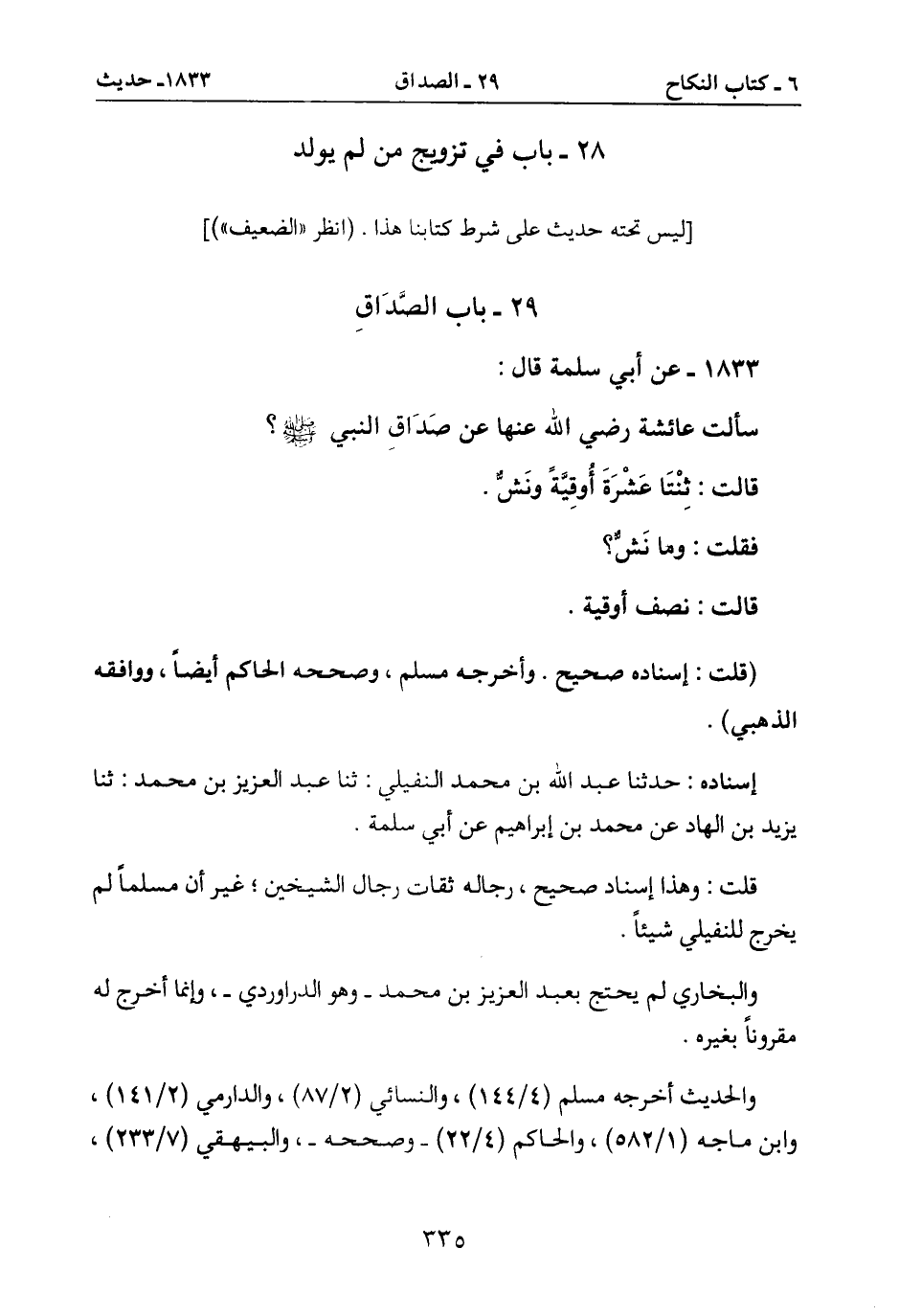 ٦ ـ كتاب النكاح ٢٩ ـ الصداق ١٨٣٣ـ حديث

٢٨ ـ باب في تزويج من لم يولد

[ليس تحته حديث على شرط كتابنا هذا . (انظر «الضعيف»)]

٢٩ ـ باب الصَّدَاقِ

١٨٣٣ ـ عن أبي سلمة قال :

سألت عائشة رضي الله عنها عن صَدَاقِ النبي ﷺ ؟

قالت : ثِنْتَا عَشْرَةَ أُوقِيَّةً ونَشٌّ .

فقلت : وما نَشٌّ؟

قالت : نصف أوقية .

(قلت : إسناده صحيح . وأخرجه مسلم ، وصححه الحاكم أيضاً ، ووافقه الذهبي) .

إسناده : حدثنا عبد الله بن محمد النفيلي : ثنا عبد العزيز بن محمد : ثنا يزيد بن الهاد عن محمد بن إبراهيم عن أبي سلمة .

قلت : وهذا إسناد صحيح ، رجاله ثقات رجال الشيخين ؛ غير أن مسلماً لم يخرج للنفيلي شيئاً .

والبخاري لم يحتج بعبد العزيز بن محمد ـ وهو الدراوردي ـ ، وإنما أخرج له مقروناً بغيره .

والحديث أخرجه مسلم (١٤٤/٤) ، والنسائي (٨٧/٢) ، والدارمي (١٤١/٢) ، وابن ماجه (٥٨٢/١) ، والحاكم (٢٢/٤) ـ وصححه ـ ، والبيهقي (٢٣٣/٧) ،

٣٣٥